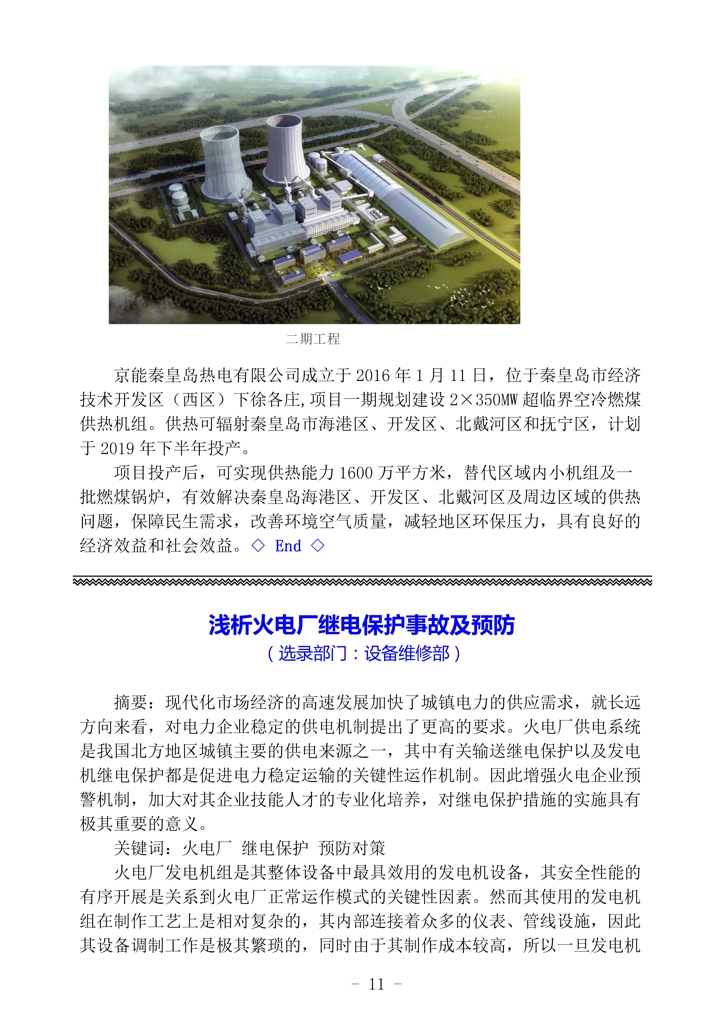 二期工程

京能秦皇岛热电有限公司成立于 2016 年 1 月 11 日，位于秦皇岛市经济技术开发区（西区）下徐各庄,项目一期规划建设 2×350MW 超临界空冷燃煤供热机组。供热可辐射秦皇岛市海港区、开发区、北戴河区和抚宁区，计划于 2019 年下半年投产。

项目投产后，可实现供热能力 1600 万平方米，替代区域内小机组及一批燃煤锅炉，有效解决秦皇岛海港区、开发区、北戴河区及周边区域的供热问题，保障民生需求，改善环境空气质量，减轻地区环保压力，具有良好的经济效益和社会效益。◇ End ◇

浅析火电厂继电保护事故及预防
（选录部门：设备维修部）

摘要：现代化市场经济的高速发展加快了城镇电力的供应需求，就长远方向来看，对电力企业稳定的供电机制提出了更高的要求。火电厂供电系统是我国北方地区城镇主要的供电来源之一，其中有关输送继电保护以及发电机继电保护都是促进电力稳定运输的关键性运作机制。因此增强火电企业预警机制，加大对其企业技能人才的专业化培养，对继电保护措施的实施具有极其重要的意义。

关键词：火电厂 继电保护 预防对策

火电厂发电机组是其整体设备中最具效用的发电机设备，其安全性能的有序开展是关系到火电厂正常运作模式的关键性因素。然而其使用的发电机组在制作工艺上是相对复杂的，其内部连接着众多的仪表、管线设施，因此其设备调制工作是极其繁琐的，同时由于其制作成本较高，所以一旦发电机

- 11 -